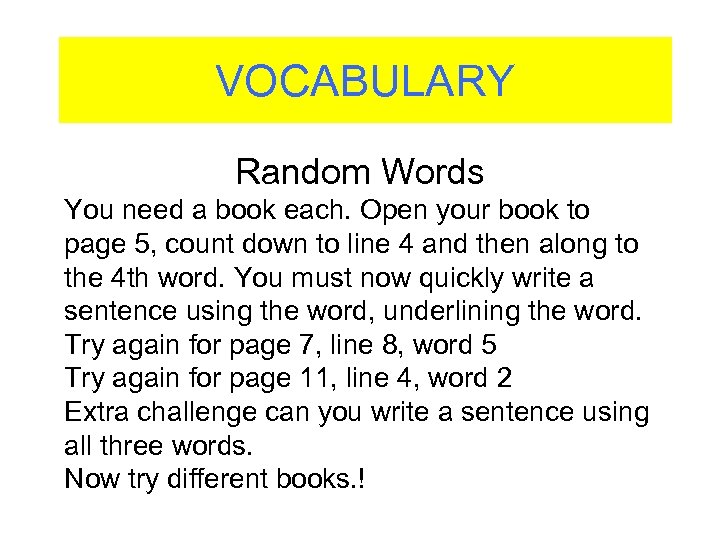 VOCABULARY

Random Words

You need a book each. Open your book to page 5, count down to line 4 and then along to the 4th word. You must now quickly write a sentence using the word, underlining the word.
Try again for page 7, line 8, word 5
Try again for page 11, line 4, word 2
Extra challenge can you write a sentence using all three words.
Now try different books.!